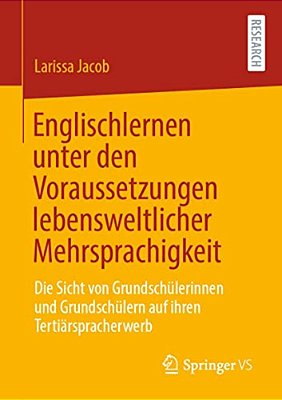 RESEARCH

Larissa Jacob

Englischlernen unter den Voraussetzungen lebensweltlicher Mehrsprachigkeit

Die Sicht von Grundschülerinnen und Grundschülern auf ihren Tertiärspracherwerb

Springer VS